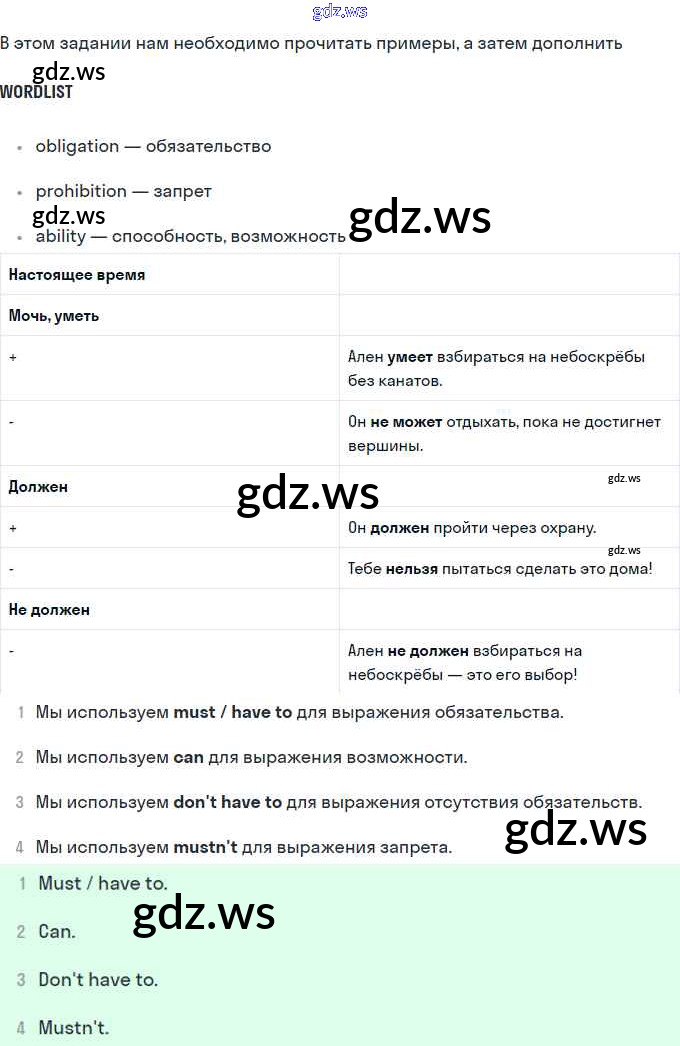 В этом задании нам необходимо прочитать примеры, а затем дополнить

WORDLIST

• obligation — обязательство

• prohibition — запрет

• ability — способность, возможность

| Настоящее время | |
|---|---|
| Мочь, уметь | |
| + | Ален умеет взбираться на небоскрёбы без канатов. |
| - | Он не может отдыхать, пока не достигнет вершины. |
| Должен | |
| + | Он должен пройти через охрану. |
| - | Тебе нельзя пытаться сделать это дома! |
| Не должен | |
| - | Ален не должен взбираться на небоскрёбы — это его выбор! |

1 Мы используем must / have to для выражения обязательства.

2 Мы используем can для выражения возможности.

3 Мы используем don't have to для выражения отсутствия обязательств.

4 Мы используем mustn't для выражения запрета.

1 Must / have to.

2 Can.

3 Don't have to.

4 Mustn't.

gdz.ws